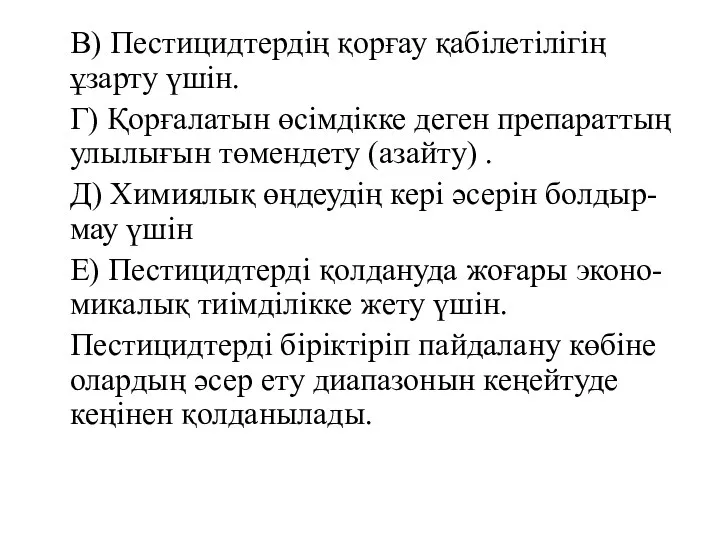 В) Пестицидтердің қорғау қабілетілігің ұзарту үшін.

Г) Қорғалатын өсімдікке деген препараттың улылығын төмендету (азайту) .

Д) Химиялық өңдеудің кері әсерін болдырмау үшін

Е) Пестицидтерді қолдануда жоғары экономикалық тиімділікке жету үшін.

Пестицидтерді біріктіріп пайдалану көбіне олардың әсер ету диапазонын кеңейтуде кеңінен қолданылады.